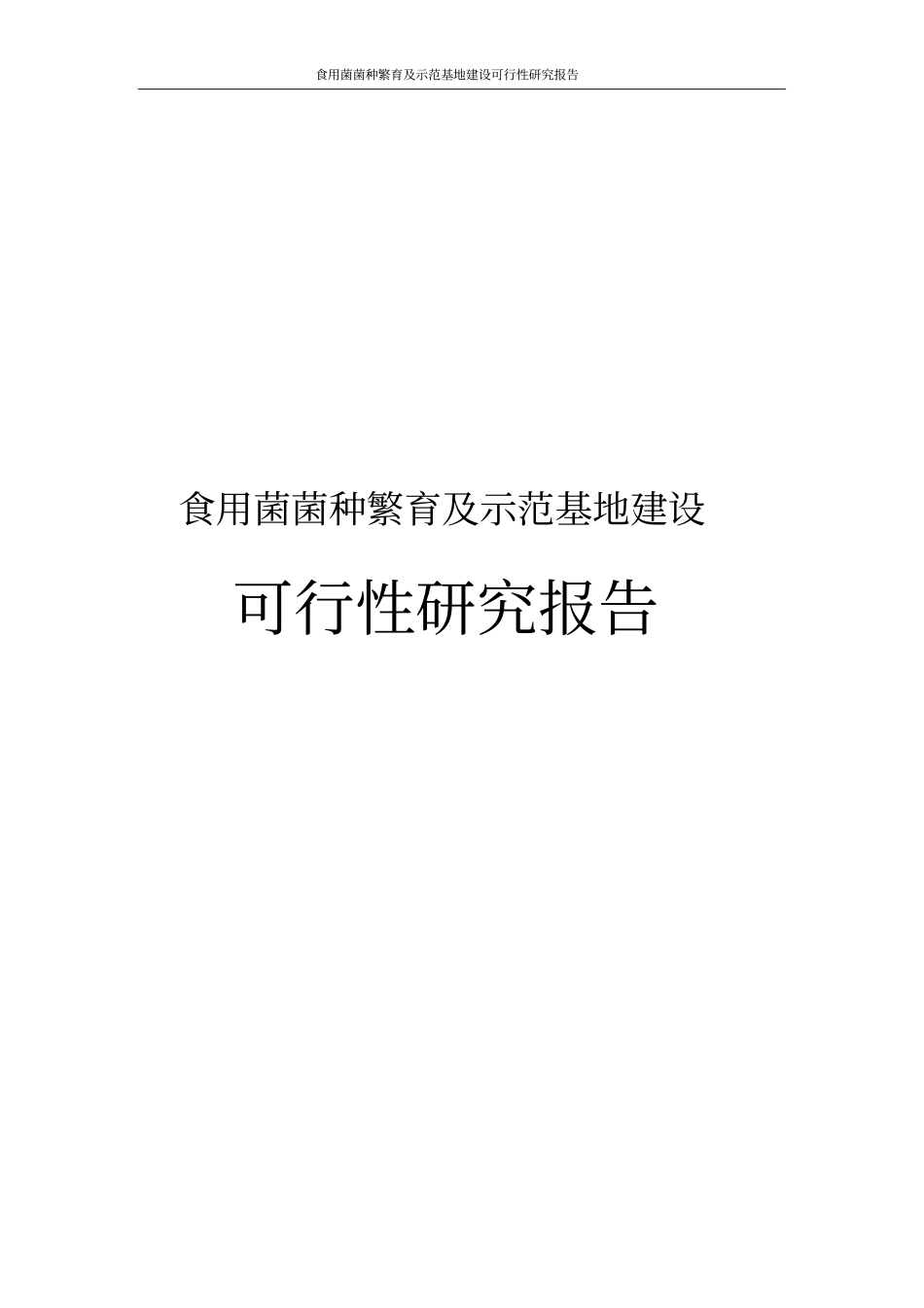 食用菌菌种繁育及示范基地建设可行性研究报告

食用菌菌种繁育及示范基地建设

可行性研究报告